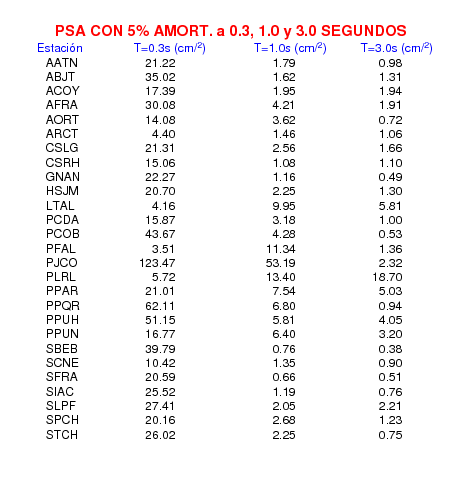 PSA CON 5% AMORT. a 0.3, 1.0 y 3.0 SEGUNDOS

| Estación | T=0.3s (cm/$^2$) | T=1.0s (cm/$^2$) | T=3.0s (cm/$^2$) |
|---|---|---|---|
| AATN | 21.22 | 1.79 | 0.98 |
| ABJT | 35.02 | 1.62 | 1.31 |
| ACOY | 17.39 | 1.95 | 1.94 |
| AFRA | 30.08 | 4.21 | 1.91 |
| AORT | 14.08 | 3.62 | 0.72 |
| ARCT | 4.40 | 1.46 | 1.06 |
| CSLG | 21.31 | 2.56 | 1.66 |
| CSRH | 15.06 | 1.08 | 1.10 |
| GNAN | 22.27 | 1.16 | 0.49 |
| HSJM | 20.70 | 2.25 | 1.30 |
| LTAL | 4.16 | 9.95 | 5.81 |
| PCDA | 15.87 | 3.18 | 1.00 |
| PCOB | 43.67 | 4.28 | 0.53 |
| PFAL | 3.51 | 11.34 | 1.36 |
| PJCO | 123.47 | 53.19 | 2.32 |
| PLRL | 5.72 | 13.40 | 18.70 |
| PPAR | 21.01 | 7.54 | 5.03 |
| PPQR | 62.11 | 6.80 | 0.94 |
| PPUH | 51.15 | 5.81 | 4.05 |
| PPUN | 16.77 | 6.40 | 3.20 |
| SBEB | 39.79 | 0.76 | 0.38 |
| SCNE | 10.42 | 1.35 | 0.90 |
| SFRA | 20.59 | 0.66 | 0.51 |
| SIAC | 25.52 | 1.19 | 0.76 |
| SLPF | 27.41 | 2.05 | 2.21 |
| SPCH | 20.16 | 2.68 | 1.23 |
| STCH | 26.02 | 2.25 | 0.75 |